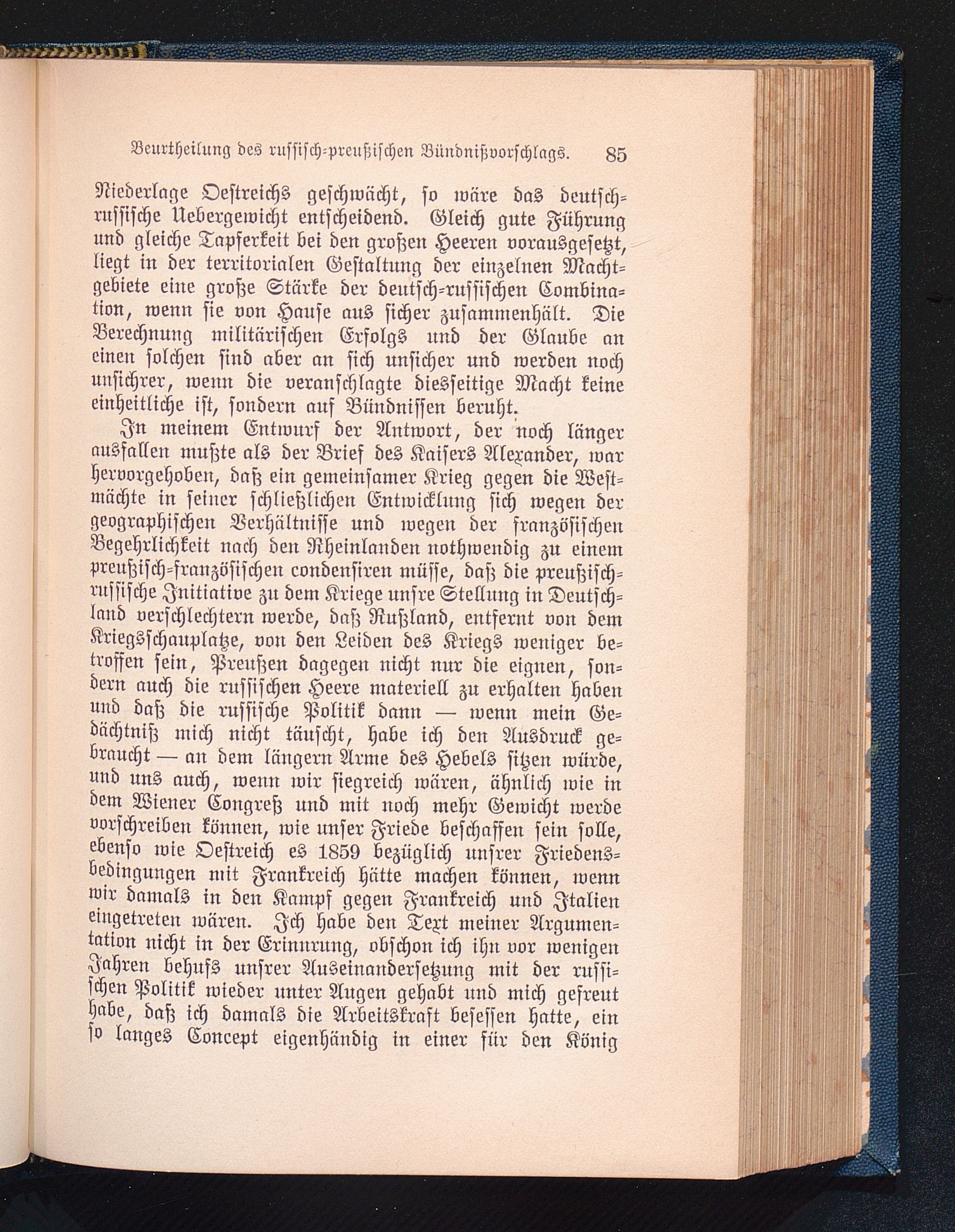 Beurtheilung des russisch-preußischen Bündnißvorschlags. 85

Niederlage Oestreichs geschwächt, so wäre das deutsch-russische Uebergewicht entscheidend. Gleich gute Führung und gleiche Tapferkeit bei den großen Heeren vorausgesetzt, liegt in der territorialen Gestaltung der einzelnen Machtgebiete eine große Stärke der deutsch-russischen Combination, wenn sie von Hause aus sicher zusammenhält. Die Berechnung militärischen Erfolgs und der Glaube an einen solchen sind aber an sich unsicher und werden noch unsichrer, wenn die veranschlagte diesseitige Macht keine einheitliche ist, sondern auf Bündnissen beruht.

In meinem Entwurf der Antwort, der noch länger ausfallen mußte als der Brief des Kaisers Alexander, war hervorgehoben, daß ein gemeinsamer Krieg gegen die Westmächte in seiner schließlichen Entwicklung sich wegen der geographischen Verhältnisse und wegen der französischen Begehrlichkeit nach den Rheinlanden nothwendig zu einem preußisch-französischen condensiren müsse, daß die preußisch-russische Initiative zu dem Kriege unsre Stellung in Deutschland verschlechtern werde, daß Rußland, entfernt von dem Kriegsschauplatze, von den Leiden des Kriegs weniger betroffen sein, Preußen dagegen nicht nur die eignen, sondern auch die russischen Heere materiell zu erhalten haben und daß die russische Politik dann — wenn mein Gedächtniß mich nicht täuscht, habe ich den Ausdruck gebraucht — an dem längern Arme des Hebels sitzen würde, und uns auch, wenn wir siegreich wären, ähnlich wie in dem Wiener Congreß und mit noch mehr Gewicht werde vorschreiben können, wie unser Friede beschaffen sein solle, ebenso wie Oestreich es 1859 bezüglich unsrer Friedensbedingungen mit Frankreich hätte machen können, wenn wir damals in den Kampf gegen Frankreich und Italien eingetreten wären. Ich habe den Text meiner Argumentation nicht in der Erinnrung, obschon ich ihn vor wenigen Jahren behufs unsrer Auseinandersetzung mit der russischen Politik wieder unter Augen gehabt und mich gefreut habe, daß ich damals die Arbeitskraft besessen hatte, ein so langes Concept eigenhändig in einer für den König